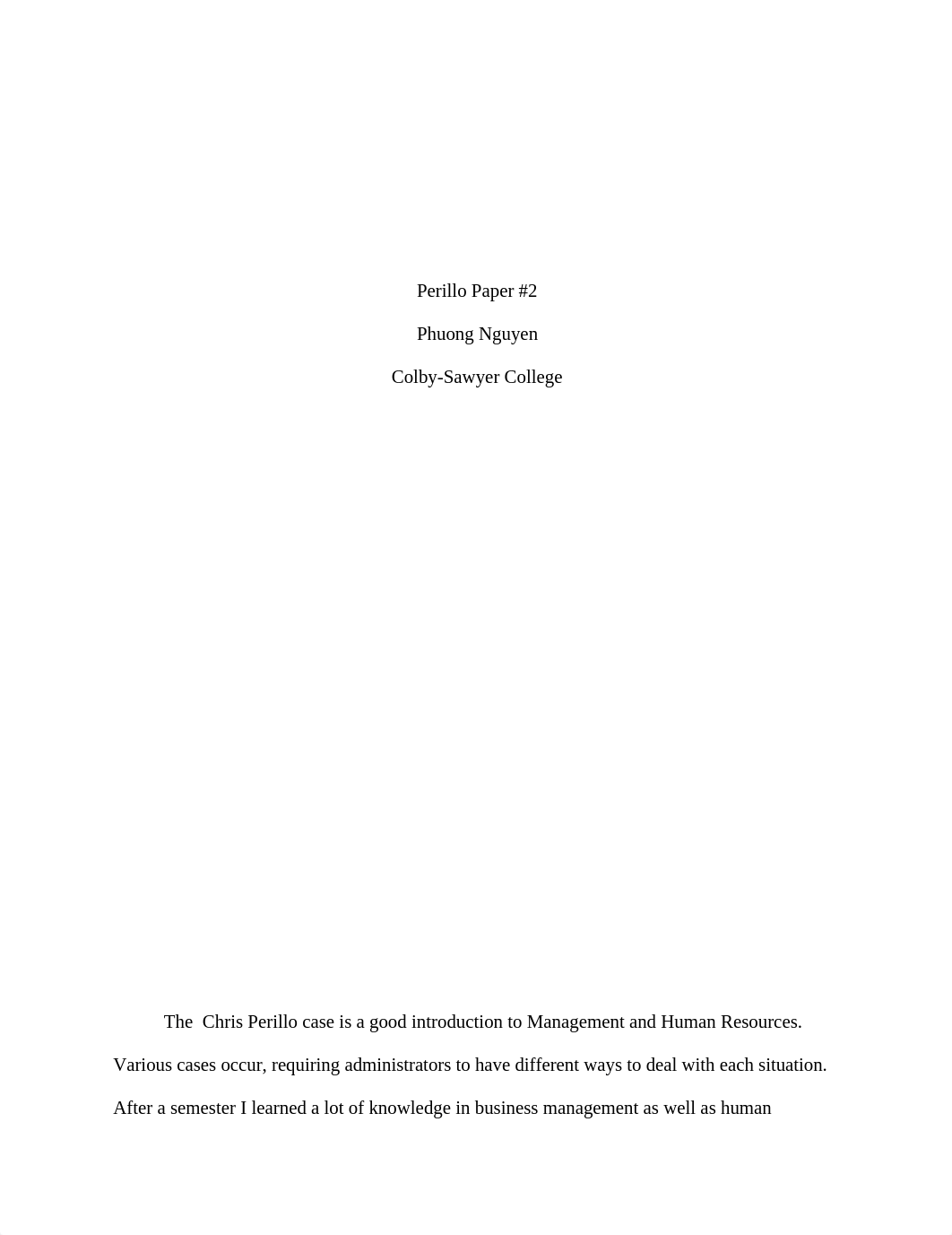 Perillo Paper #2

Phuong Nguyen

Colby-Sawyer College

The Chris Perillo case is a good introduction to Management and Human Resources. Various cases occur, requiring administrators to have different ways to deal with each situation. After a semester I learned a lot of knowledge in business management as well as human